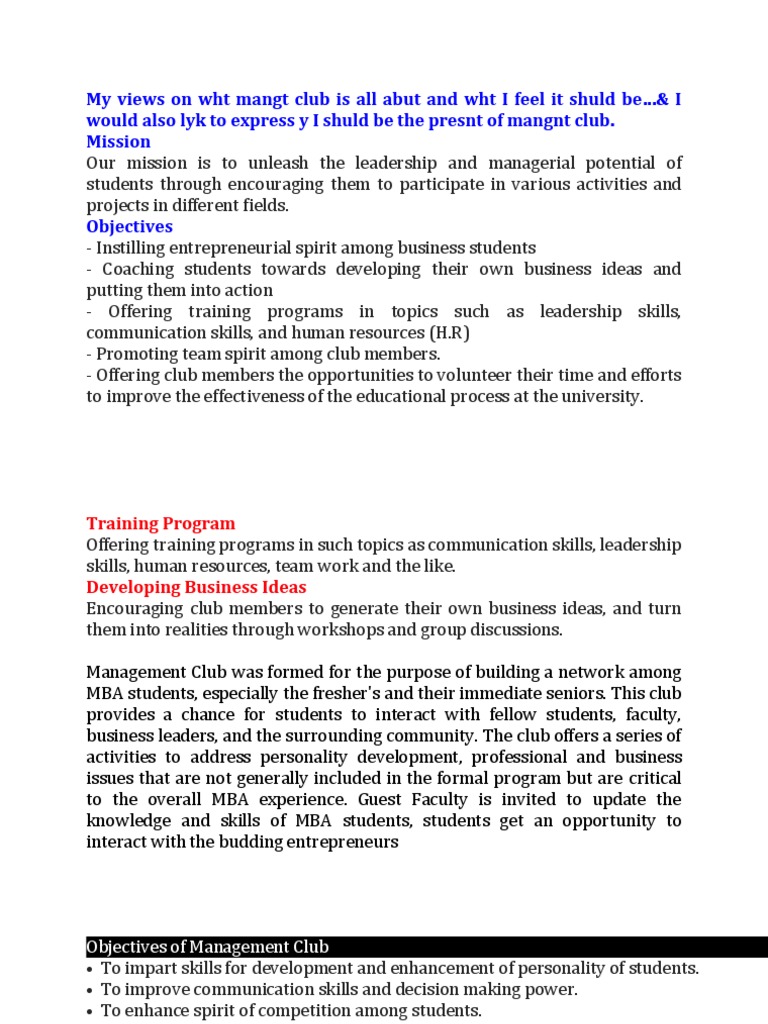 My views on wht mangt club is all abut and wht I feel it shuld be...& I would also lyk to express y I shuld be the presnt of mangnt club.
Mission
Our mission is to unleash the leadership and managerial potential of students through encouraging them to participate in various activities and projects in different fields.
Objectives
- Instilling entrepreneurial spirit among business students
- Coaching students towards developing their own business ideas and putting them into action
- Offering training programs in topics such as leadership skills, communication skills, and human resources (H.R)
- Promoting team spirit among club members.
- Offering club members the opportunities to volunteer their time and efforts to improve the effectiveness of the educational process at the university.

Training Program
Offering training programs in such topics as communication skills, leadership skills, human resources, team work and the like.
Developing Business Ideas
Encouraging club members to generate their own business ideas, and turn them into realities through workshops and group discussions.

Management Club was formed for the purpose of building a network among MBA students, especially the fresher's and their immediate seniors. This club provides a chance for students to interact with fellow students, faculty, business leaders, and the surrounding community. The club offers a series of activities to address personality development, professional and business issues that are not generally included in the formal program but are critical to the overall MBA experience. Guest Faculty is invited to update the knowledge and skills of MBA students, students get an opportunity to interact with the budding entrepreneurs

Objectives of Management Club
• To impart skills for development and enhancement of personality of students.
• To improve communication skills and decision making power.
• To enhance spirit of competition among students.